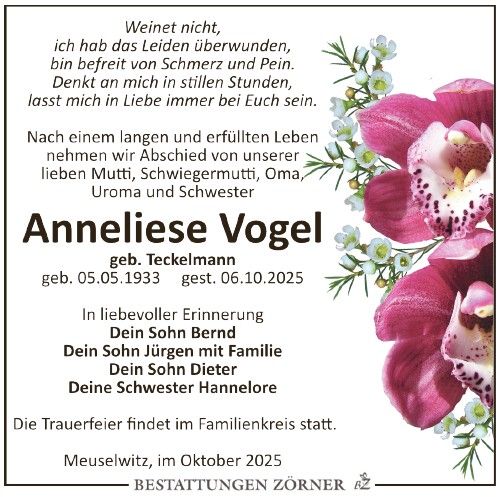 Weinet nicht,
ich hab das Leiden überwunden,
bin befreit von Schmerz und Pein.
Denkt an mich in stillen Stunden,
lasst mich in Liebe immer bei Euch sein.

Nach einem langen und erfüllten Leben nehmen wir Abschied von unserer lieben Mutti, Schwiegermutti, Oma, Uroma und Schwester

Anneliese Vogel

geb. Teckelmann
geb. 05.05.1933 gest. 06.10.2025

In liebevoller Erinnerung
Dein Sohn Bernd
Dein Sohn Jürgen mit Familie
Dein Sohn Dieter
Deine Schwester Hannelore

Die Trauerfeier findet im Familienkreis statt.

Meuselwitz, im Oktober 2025

BESTATTUNGEN ZÖRNER BZ